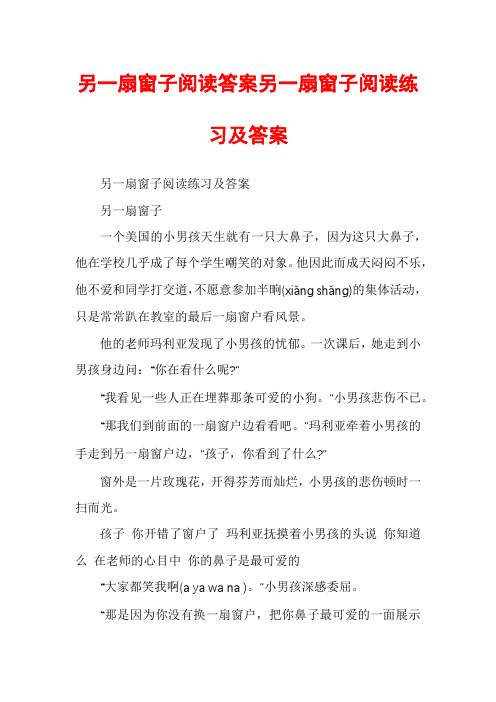 另一扇窗子阅读答案另一扇窗子阅读练习及答案

另一扇窗子阅读练习及答案

另一扇窗子

一个美国的小男孩天生就有一只大鼻子，因为这只大鼻子，他在学校几乎成了每个学生嘲笑的对象。他因此而成天闷闷不乐，他不爱和同学打交道，不愿意参加半晌(xiǎng shǎng)的集体活动，只是常常趴在教室的最后一扇窗户看风景。

他的老师玛利亚发现了小男孩的忧郁。一次课后，她走到小男孩身边问："你在看什么呢?"

"我看见一些人正在埋葬那条可爱的小狗。"小男孩悲伤不已。

"那我们到前面的一扇窗户边看看吧。"玛利亚牵着小男孩的手走到另一扇窗户边，"孩子，你看到了什么?"

窗外是一片玫瑰花，开得芬芳而灿烂，小男孩的悲伤顿时一扫而光。

孩子 你开错了窗户了 玛利亚抚摸着小男孩的头说 你知道么 在老师的心目中 你的鼻子是最可爱的

"大家都笑我啊(a ya wa na )。"小男孩深感委屈。

"那是因为你没有换一扇窗户，把你鼻子最可爱的一面展示